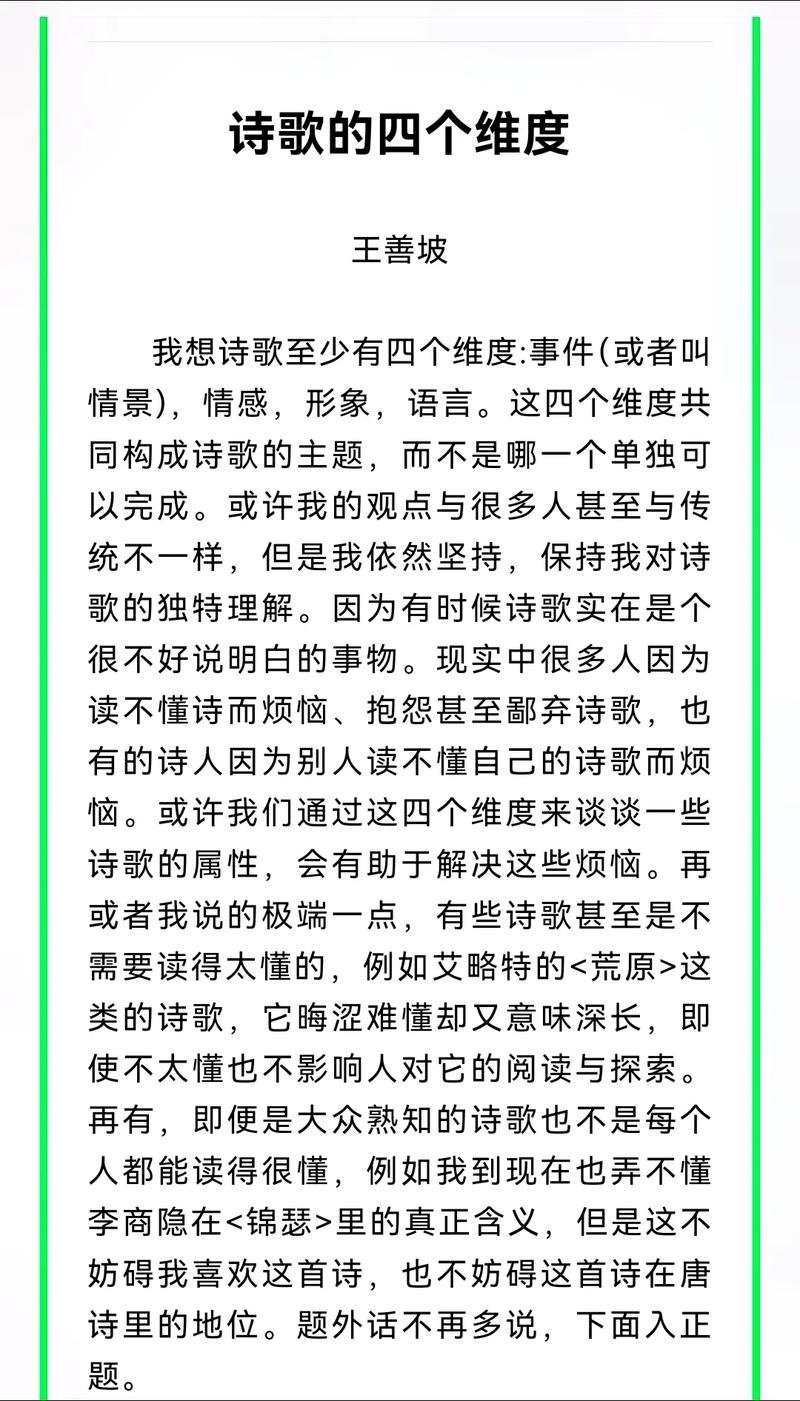 诗歌的四个维度

王善坡

我想诗歌至少有四个维度:事件(或者叫情景)，情感，形象，语言。这四个维度共同构成诗歌的主题，而不是哪一个单独可以完成。或许我的观点与很多人甚至与传统不一样，但是我依然坚持，保持我对诗歌的独特理解。因为有时候诗歌实在是个很不好说明白的事物。现实中很多人因为读不懂诗而烦恼、抱怨甚至鄙弃诗歌，也有的诗人因为别人读不懂自己的诗歌而烦恼。或许我们通过这四个维度来谈谈一些诗歌的属性，会有助于解决这些烦恼。再或者我说的极端一点，有些诗歌甚至是不需要读得太懂的，例如艾略特的<荒原>这类的诗歌，它晦涩难懂却又意味深长，即使不太懂也不影响人对它的阅读与探索。再有，即便是大众熟知的诗歌也不是每个人都能读得很懂，例如我到现在也弄不懂李商隐在<锦瑟>里的真正含义，但是这不妨碍我喜欢这首诗，也不妨碍这首诗在唐诗里的地位。题外话不再多说，下面入正题。